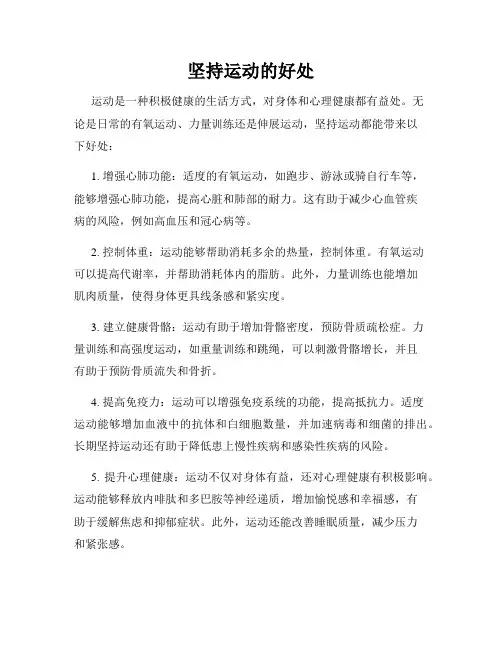 坚持运动的好处

运动是一种积极健康的生活方式，对身体和心理健康都有益处。无论是日常的有氧运动、力量训练还是伸展运动，坚持运动都能带来以下好处：

1. 增强心肺功能：适度的有氧运动，如跑步、游泳或骑自行车等，能够增强心肺功能，提高心脏和肺部的耐力。这有助于减少心血管疾病的风险，例如高血压和冠心病等。

2. 控制体重：运动能够帮助消耗多余的热量，控制体重。有氧运动可以提高代谢率，并帮助消耗体内的脂肪。此外，力量训练也能增加肌肉质量，使得身体更具线条感和紧实度。

3. 建立健康骨骼：运动有助于增加骨骼密度，预防骨质疏松症。力量训练和高强度运动，如重量训练和跳绳，可以刺激骨骼增长，并且有助于预防骨质流失和骨折。

4. 提高免疫力：运动可以增强免疫系统的功能，提高抵抗力。适度运动能够增加血液中的抗体和白细胞数量，并加速病毒和细菌的排出。长期坚持运动还有助于降低患上慢性疾病和感染性疾病的风险。

5. 提升心理健康：运动不仅对身体有益，还对心理健康有积极影响。运动能够释放内啡肽和多巴胺等神经递质，增加愉悦感和幸福感，有助于缓解焦虑和抑郁症状。此外，运动还能改善睡眠质量，减少压力和紧张感。